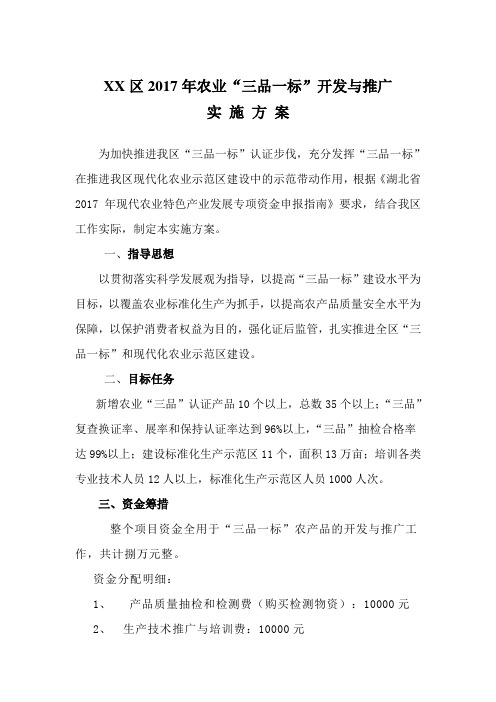 XX 区 2017 年农业“三品一标”开发与推广
实 施 方 案

为加快推进我区“三品一标”认证步伐，充分发挥“三品一标”在推进我区现代化农业示范区建设中的示范带动作用，根据《湖北省 2017 年现代农业特色产业发展专项资金申报指南》要求，结合我区工作实际，制定本实施方案。

一、指导思想

以贯彻落实科学发展观为指导，以提高“三品一标”建设水平为目标，以覆盖农业标准化生产为抓手，以提高农产品质量安全水平为保障，以保护消费者权益为目的，强化证后监管，扎实推进全区“三品一标”和现代化农业示范区建设。

二、目标任务

新增农业“三品”认证产品 10 个以上，总数 35 个以上；“三品”复查换证率、展率和保持认证率达到 96%以上，“三品”抽检合格率达 99%以上；建设标准化生产示范区 11 个，面积 13 万亩；培训各类专业技术人员 12 人以上，标准化生产示范区人员 1000 人次。

三、资金筹措

整个项目资金全用于“三品一标”农产品的开发与推广工作，共计捌万元整。

资金分配明细：

1、 产品质量抽检和检测费（购买检测物资）：10000 元

2、 生产技术推广与培训费：10000 元